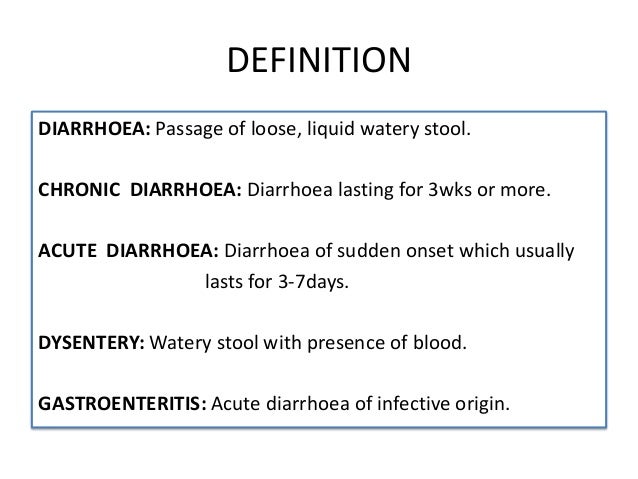 DEFINITION

DIARRHOEA: Passage of loose, liquid watery stool.

CHRONIC DIARRHOEA: Diarrhoea lasting for 3wks or more.

ACUTE DIARRHOEA: Diarrhoea of sudden onset which usually lasts for 3-7days.

DYSENTERY: Watery stool with presence of blood.

GASTROENTERITIS: Acute diarrhoea of infective origin.